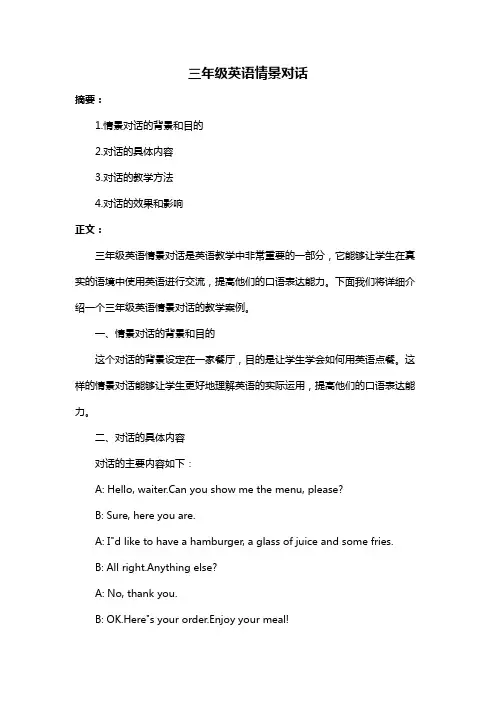 三年级英语情景对话

摘要：

1.情景对话的背景和目的

2.对话的具体内容

3.对话的教学方法

4.对话的效果和影响

正文：

三年级英语情景对话是英语教学中非常重要的一部分，它能够让学生在真实的语境中使用英语进行交流，提高他们的口语表达能力。下面我们将详细介绍一个三年级英语情景对话的教学案例。

一、情景对话的背景和目的

这个对话的背景设定在一家餐厅，目的是让学生学会如何用英语点餐。这样的情景对话能够让学生更好地理解英语的实际运用，提高他们的口语表达能力。

二、对话的具体内容

对话的主要内容如下：

A: Hello, waiter.Can you show me the menu, please?

B: Sure, here you are.

A: I"d like to have a hamburger, a glass of juice and some fries.

B: All right.Anything else?

A: No, thank you.

B: OK.Here"s your order.Enjoy your meal!